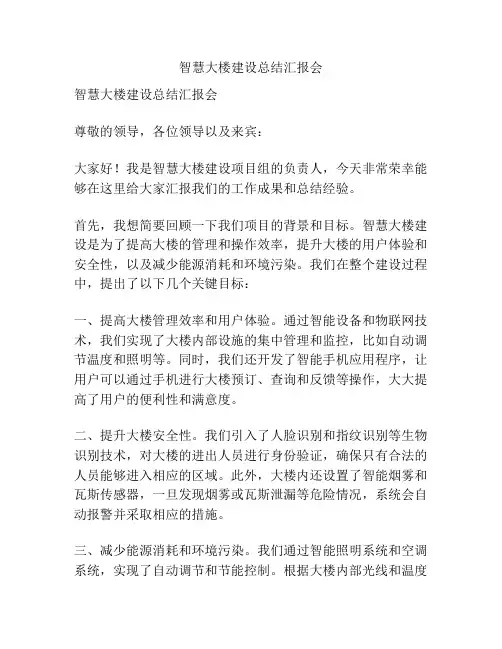 智慧大楼建设总结汇报会

智慧大楼建设总结汇报会

尊敬的领导，各位领导以及来宾：

大家好！我是智慧大楼建设项目组的负责人，今天非常荣幸能够在这里给大家汇报我们的工作成果和总结经验。

首先，我想简要回顾一下我们项目的背景和目标。智慧大楼建设是为了提高大楼的管理和操作效率，提升大楼的用户体验和安全性，以及减少能源消耗和环境污染。我们在整个建设过程中，提出了以下几个关键目标：

一、提高大楼管理效率和用户体验。通过智能设备和物联网技术，我们实现了大楼内部设施的集中管理和监控，比如自动调节温度和照明等。同时，我们还开发了智能手机应用程序，让用户可以通过手机进行大楼预订、查询和反馈等操作，大大提高了用户的便利性和满意度。

二、提升大楼安全性。我们引入了人脸识别和指纹识别等生物识别技术，对大楼的进出人员进行身份验证，确保只有合法的人员能够进入相应的区域。此外，大楼内还设置了智能烟雾和瓦斯传感器，一旦发现烟雾或瓦斯泄漏等危险情况，系统会自动报警并采取相应的措施。

三、减少能源消耗和环境污染。我们通过智能照明系统和空调系统，实现了自动调节和节能控制。根据大楼内部光线和温度